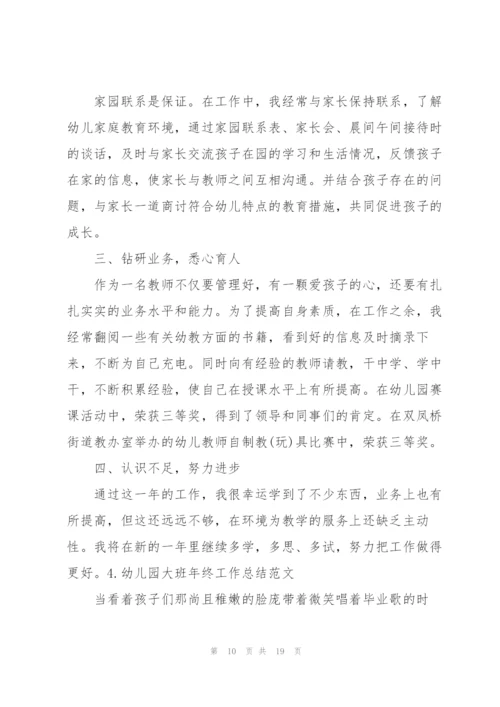 家园联系是保证。在工作中，我经常与家长保持联系，了解幼儿家庭教育环境，通过家园联系表、家长会、晨间午间接待时的谈话，及时与家长交流孩子在园的学习和生活情况，反馈孩子在家的信息，使家长与教师之间互相沟通。并结合孩子存在的问题，与家长一道商讨符合幼儿特点的教育措施，共同促进孩子的成长。

三、钻研业务，悉心育人

作为一名教师不仅要管理好，有一颗爱孩子的心，还要有扎扎实实的业务水平和能力。为了提高自身素质，在工作之余，我经常翻阅一些有关幼教方面的书籍，看到好的信息及时摘录下来，不断为自己充电。同时向有经验的教师请教，干中学、学中干，不断积累经验，使自己在授课水平上有所提高。在幼儿园赛课活动中，荣获三等奖，得到了领导和同事们的肯定。在双凤桥街道教办室举办的幼儿教师自制教(玩)具比赛中，荣获三等奖。

四、认识不足，努力进步

通过这一年的工作，我很幸运学到了不少东西，业务上也有所提高，但这还远远不够，在环境为教学的服务上还缺乏主动性。我将在新的一年里继续多学，多思、多试，努力把工作做得更好。4.幼儿园大班年终工作总结范文

当看着孩子们那尚且稚嫩的脸庞带着微笑唱着毕业歌的时

第 10 页 共 19 页